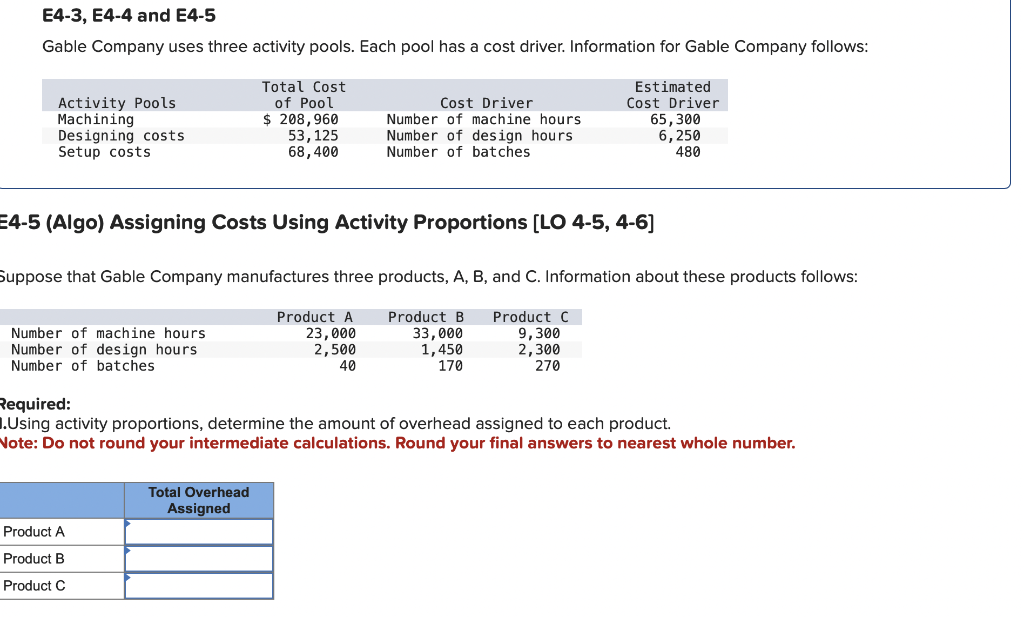 E4-3, E4-4 and E4-5

Gable Company uses three activity pools. Each pool has a cost driver. Information for Gable Company follows:

| Activity Pools | Total Cost of Pool | Cost Driver | Estimated Cost Driver |
|---|---|---|---|
| Machining | $ 208,960 | Number of machine hours | 65,300 |
| Designing costs | 53,125 | Number of design hours | 6,250 |
| Setup costs | 68,400 | Number of batches | 480 |

E4-5 (Algo) Assigning Costs Using Activity Proportions [LO 4-5, 4-6]

Suppose that Gable Company manufactures three products, A, B, and C. Information about these products follows:

| | Product A | Product B | Product C |
|---|---|---|---|
| Number of machine hours | 23,000 | 33,000 | 9,300 |
| Number of design hours | 2,500 | 1,450 | 2,300 |
| Number of batches | 40 | 170 | 270 |

Required:
1.Using activity proportions, determine the amount of overhead assigned to each product.
Note: Do not round your intermediate calculations. Round your final answers to nearest whole number.

| | Total Overhead Assigned |
|---|---|
| Product A | |
| Product B | |
| Product C | |